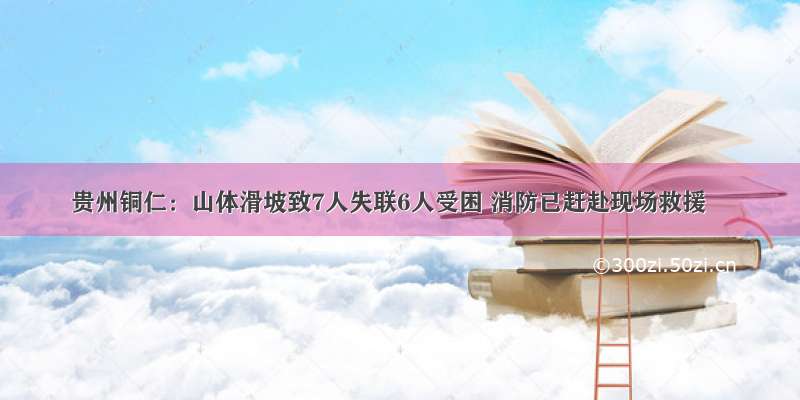 贵州铜仁：山体滑坡致7人失联6人受困 消防已赶赴现场救援

©300zi.50zi.cn